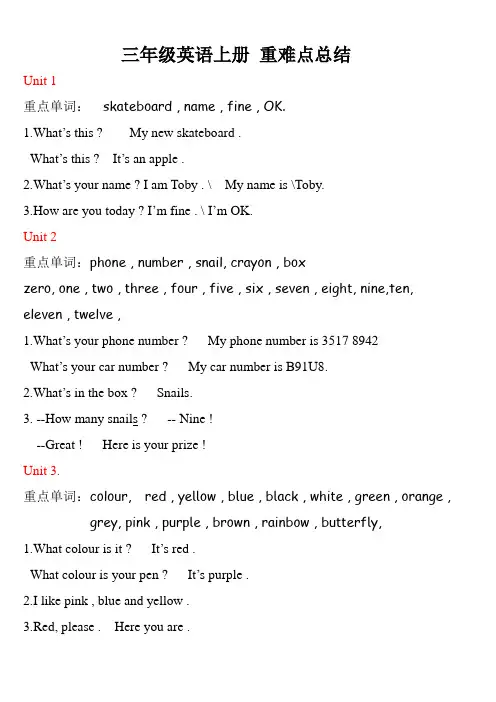 三年级英语上册 重难点总结

Unit 1

重点单词： skateboard , name , fine , OK.

1.What's this ? My new skateboard .

What's this ? It's an apple .

2.What's your name ? I am Toby . \ My name is \Toby.

3.How are you today ? I'm fine . \ I'm OK.

Unit 2

重点单词：phone , number , snail, crayon , box

zero, one , two , three , four , five , six , seven , eight, nine,ten, eleven , twelve ,

1.What's your phone number ? My phone number is 3517 8942

What's your car number ? My car number is B91U8.

2.What's in the box ? Snails.

3. --How many snails ? -- Nine !

--Great ! Here is your prize !

Unit 3.

重点单词：colour, red , yellow , blue , black , white , green , orange , grey, pink , purple , brown , rainbow , butterfly,

1.What colour is it ? It's red .

What colour is your pen ? It's purple .

2.I like pink , blue and yellow .

3.Red, please . Here you are .